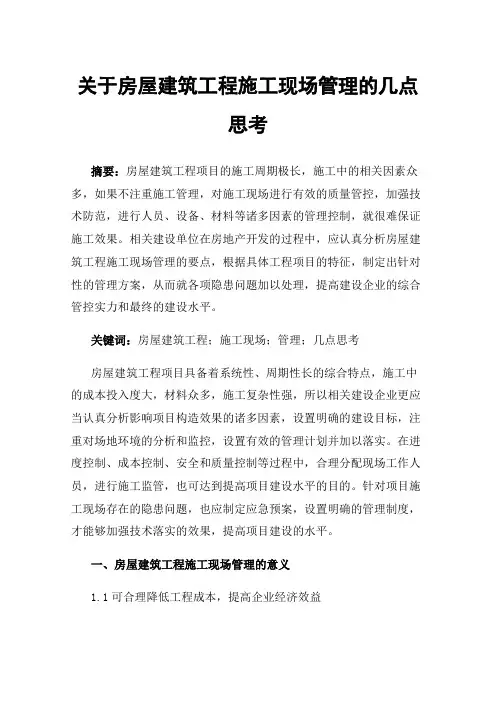 关于房屋建筑工程施工现场管理的几点思考

摘要：房屋建筑工程项目的施工周期极长，施工中的相关因素众多，如果不注重施工管理，对施工现场进行有效的质量管控，加强技术防范，进行人员、设备、材料等诸多因素的管理控制，就很难保证施工效果。相关建设单位在房地产开发的过程中，应认真分析房屋建筑工程施工现场管理的要点，根据具体工程项目的特征，制定出针对性的管理方案，从而就各项隐患问题加以处理，提高建设企业的综合管控实力和最终的建设水平。

关键词：房屋建筑工程；施工现场；管理；几点思考

房屋建筑工程项目具备着系统性、周期性长的综合特点，施工中的成本投入度大，材料众多，施工复杂性强，所以相关建设企业更应当认真分析影响项目构造效果的诸多因素，设置明确的建设目标，注重对场地环境的分析和监控，设置有效的管理计划并加以落实。在进度控制、成本控制、安全和质量控制等过程中，合理分配现场工作人员，进行施工监管，也可达到提高项目建设水平的目的。针对项目施工现场存在的隐患问题，也应制定应急预案，设置明确的管理制度，才能够加强技术落实的效果，提高项目建设的水平。

一、房屋建筑工程施工现场管理的意义

1.1 可合理降低工程成本，提高企业经济效益